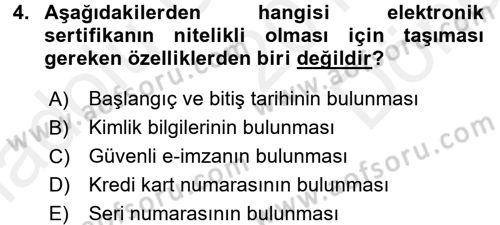 4. Aşağıdakilerden hangisi elektronik sertifikanın nitelikli olması için taşıması gereken özelliklerden biri değildir?

A) Başlangıç ve bitiş tarihinin bulunması
B) Kimlik bilgilerinin bulunması
C) Güvenli e-imzanın bulunması
D) Kredi kart numarasının bulunması
E) Seri numarasının bulunması

www.aofsoru.com